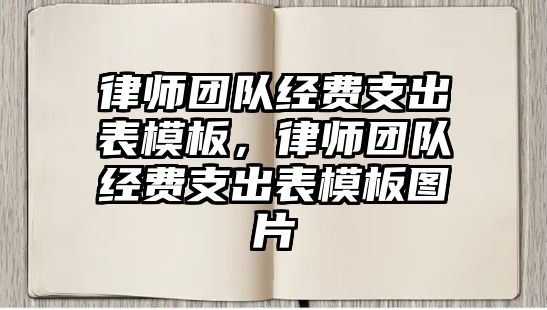 律师团队经费支出表模板，律师团队经费支出表模板图片